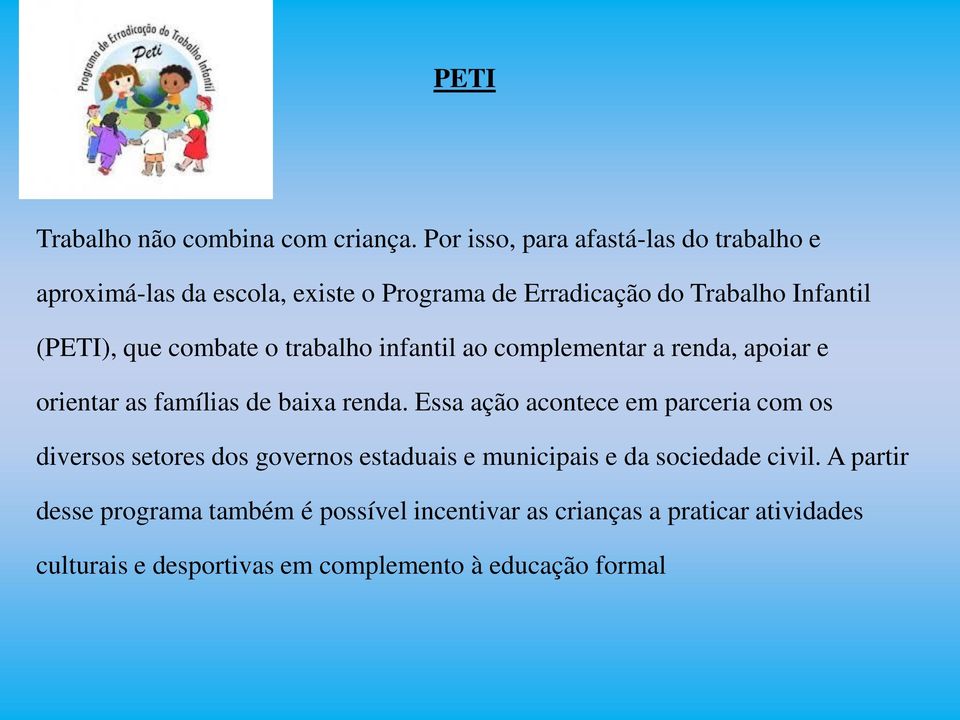 Programa de Erradicação do Trabalho Infantil
Peti

PETI

Trabalho não combina com criança. Por isso, para afastá-las do trabalho e aproximá-las da escola, existe o Programa de Erradicação do Trabalho Infantil (PETI), que combate o trabalho infantil ao complementar a renda, apoiar e orientar as famílias de baixa renda. Essa ação acontece em parceria com os diversos setores dos governos estaduais e municipais e da sociedade civil. A partir desse programa também é possível incentivar as crianças a praticar atividades culturais e desportivas em complemento à educação formal